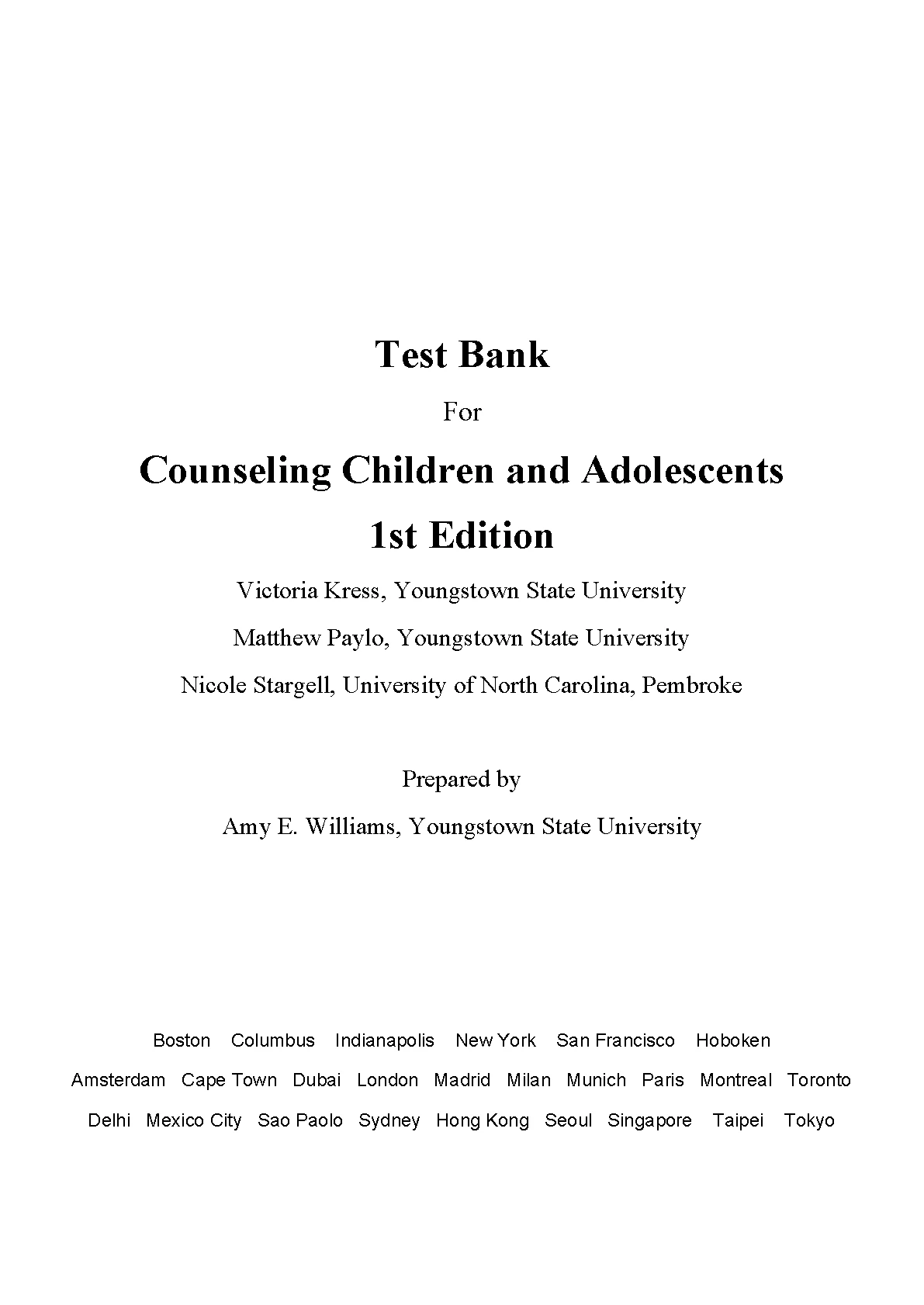 Test Bank

For

Counseling Children and Adolescents

1st Edition

Victoria Kress, Youngstown State University

Matthew Paylo, Youngstown State University

Nicole Stargell, University of North Carolina, Pembroke

Prepared by

Amy E. Williams, Youngstown State University

Boston Columbus Indianapolis New York San Francisco Hoboken

Amsterdam Cape Town Dubai London Madrid Milan Munich Paris Montreal Toronto

Delhi Mexico City Sao Paolo Sydney Hong Kong Seoul Singapore Taipei Tokyo